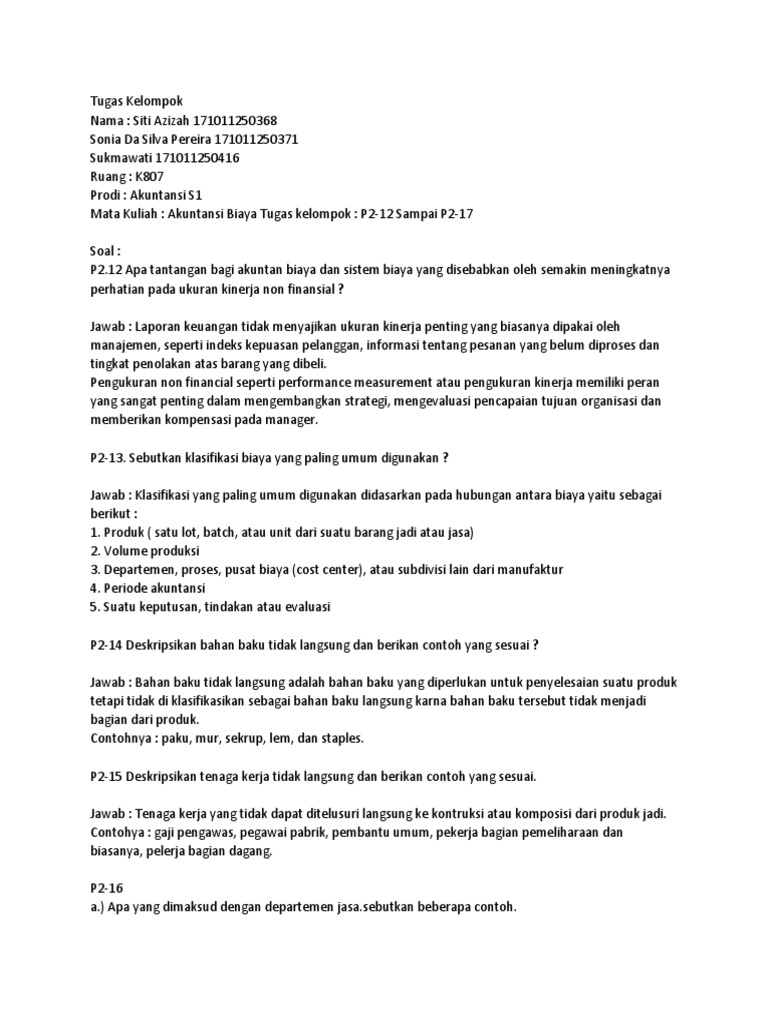 Tugas Kelompok
Nama : Siti Azizah 171011250368
Sonia Da Silva Pereira 171011250371
Sukmawati 171011250416
Ruang : K807
Prodi : Akuntansi S1
Mata Kuliah : Akuntansi Biaya Tugas kelompok : P2-12 Sampai P2-17

Soal :
P2.12 Apa tantangan bagi akuntan biaya dan sistem biaya yang disebabkan oleh semakin meningkatnya perhatian pada ukuran kinerja non finansial ?

Jawab : Laporan keuangan tidak menyajikan ukuran kinerja penting yang biasanya dipakai oleh manajemen, seperti indeks kepuasan pelanggan, informasi tentang pesanan yang belum diproses dan tingkat penolakan atas barang yang dibeli.
Pengukuran non financial seperti performance measurement atau pengukuran kinerja memiliki peran yang sangat penting dalam mengembangkan strategi, mengevaluasi pencapaian tujuan organisasi dan memberikan kompensasi pada manager.

P2-13. Sebutkan klasifikasi biaya yang paling umum digunakan ?

Jawab : Klasifikasi yang paling umum digunakan didasarkan pada hubungan antara biaya yaitu sebagai berikut :
1. Produk ( satu lot, batch, atau unit dari suatu barang jadi atau jasa)
2. Volume produksi
3. Departemen, proses, pusat biaya (cost center), atau subdivisi lain dari manufaktur
4. Periode akuntansi
5. Suatu keputusan, tindakan atau evaluasi

P2-14 Deskripsikan bahan baku tidak langsung dan berikan contoh yang sesuai ?

Jawab : Bahan baku tidak langsung adalah bahan baku yang diperlukan untuk penyelesaian suatu produk tetapi tidak di klasifikasikan sebagai bahan baku langsung karna bahan baku tersebut tidak menjadi bagian dari produk.
Contohnya : paku, mur, sekrup, lem, dan staples.

P2-15 Deskripsikan tenaga kerja tidak langsung dan berikan contoh yang sesuai.

Jawab : Tenaga kerja yang tidak dapat ditelusuri langsung ke kontruksi atau komposisi dari produk jadi.
Contohya : gaji pengawas, pegawai pabrik, pembantu umum, pekerja bagian pemeliharaan dan biasanya, pelerja bagian dagang.

P2-16
a.) Apa yang dimaksud dengan departemen jasa.sebutkan beberapa contoh.